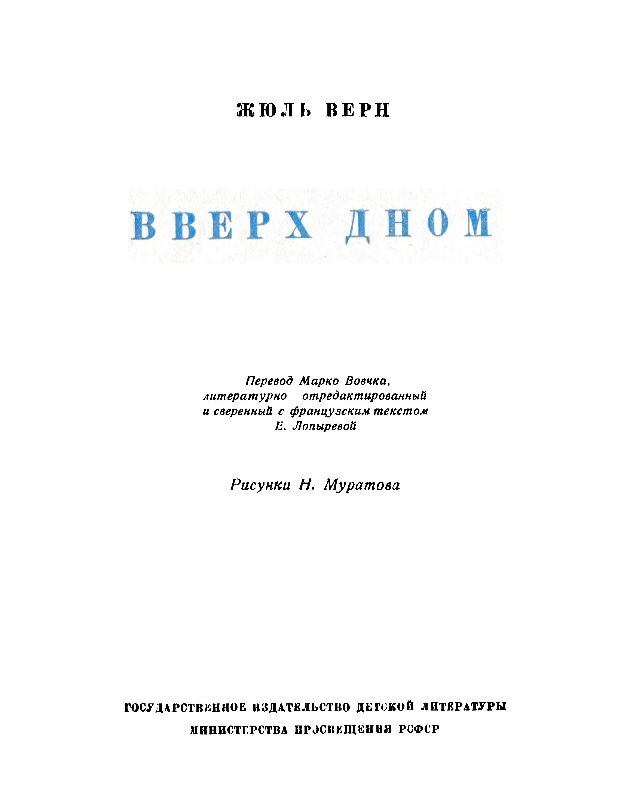 ЖЮЛЬ ВЕРН

ВВЕРХ ДНОМ

Перевод Марко Вовчка, литературно отредактированный и сверенный с французским текстом Е. Лопыревой

Рисунки Н. Муратова

ГОСУДАРСТВЕННОЕ ИЗДАТЕЛЬСТВО ДЕТСКОЙ ЛИТЕРАТУРЫ
МИНИСТЕРСТВА ПРОСВЕЩЕНИЯ РСФСР